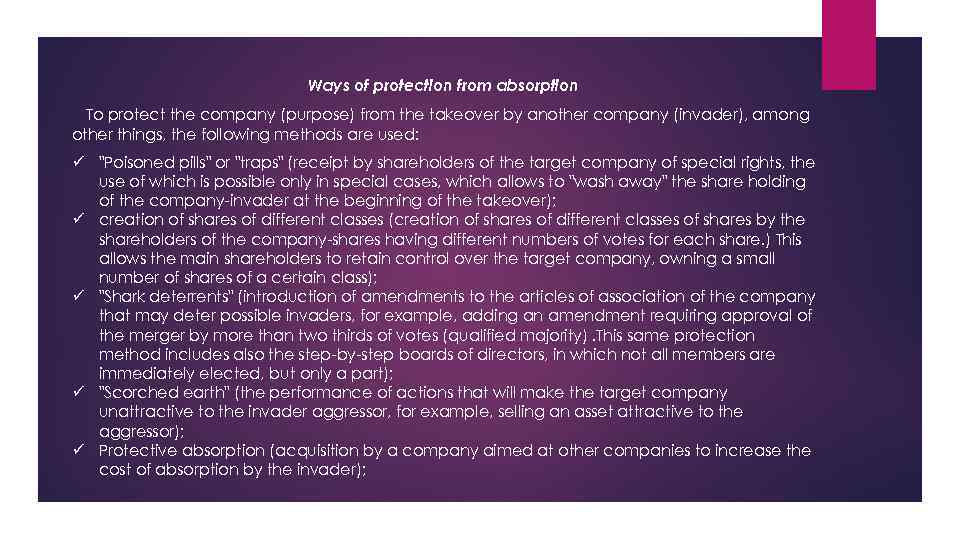 Ways of protection from absorption

To protect the company (purpose) from the takeover by another company (invader), among other things, the following methods are used:

✓ "Poisoned pills" or "traps" (receipt by shareholders of the target company of special rights, the use of which is possible only in special cases, which allows to "wash away" the share holding of the company-invader at the beginning of the takeover);
✓ creation of shares of different classes (creation of shares of different classes of shares by the shareholders of the company-shares having different numbers of votes for each share.) This allows the main shareholders to retain control over the target company, owning a small number of shares of a certain class);
✓ "Shark deterrents" (introduction of amendments to the articles of association of the company that may deter possible invaders, for example, adding an amendment requiring approval of the merger by more than two thirds of votes (qualified majority) .This same protection method includes also the step-by-step boards of directors, in which not all members are immediately elected, but only a part);
✓ "Scorched earth" (the performance of actions that will make the target company unattractive to the invader aggressor, for example, selling an asset attractive to the aggressor);
✓ Protective absorption (acquisition by a company aimed at other companies to increase the cost of absorption by the invader);